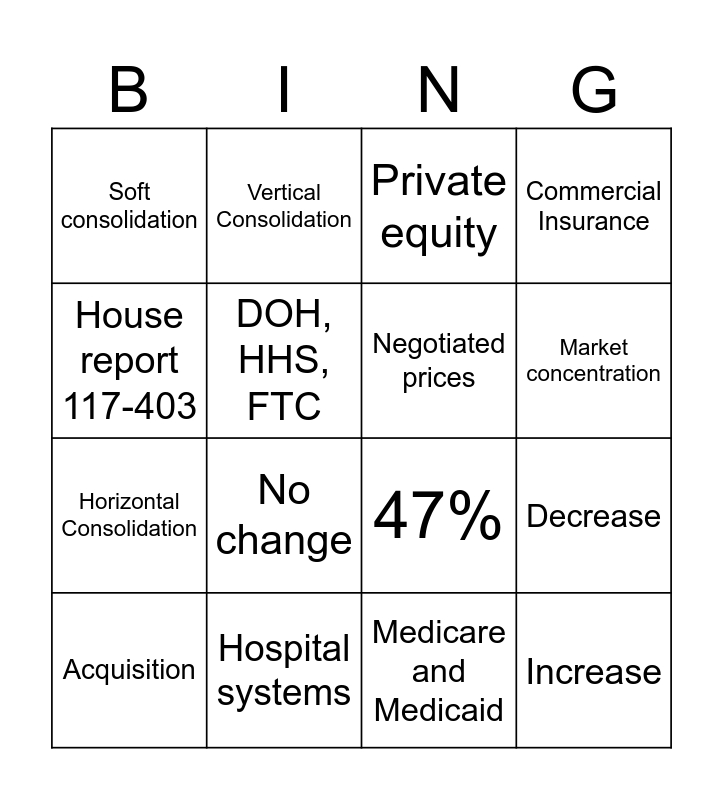 | B | I | N | G |
|---|---|---|---|
| Soft consolidation | Vertical Consolidation | Private equity | Commercial Insurance |
| House report 117-403 | DOH, HHS, FTC | Negotiated prices | Market concentration |
| Horizontal Consolidation | No change | 47% | Decrease |
| Acquisition | Hospital systems | Medicare and Medicaid | Increase |